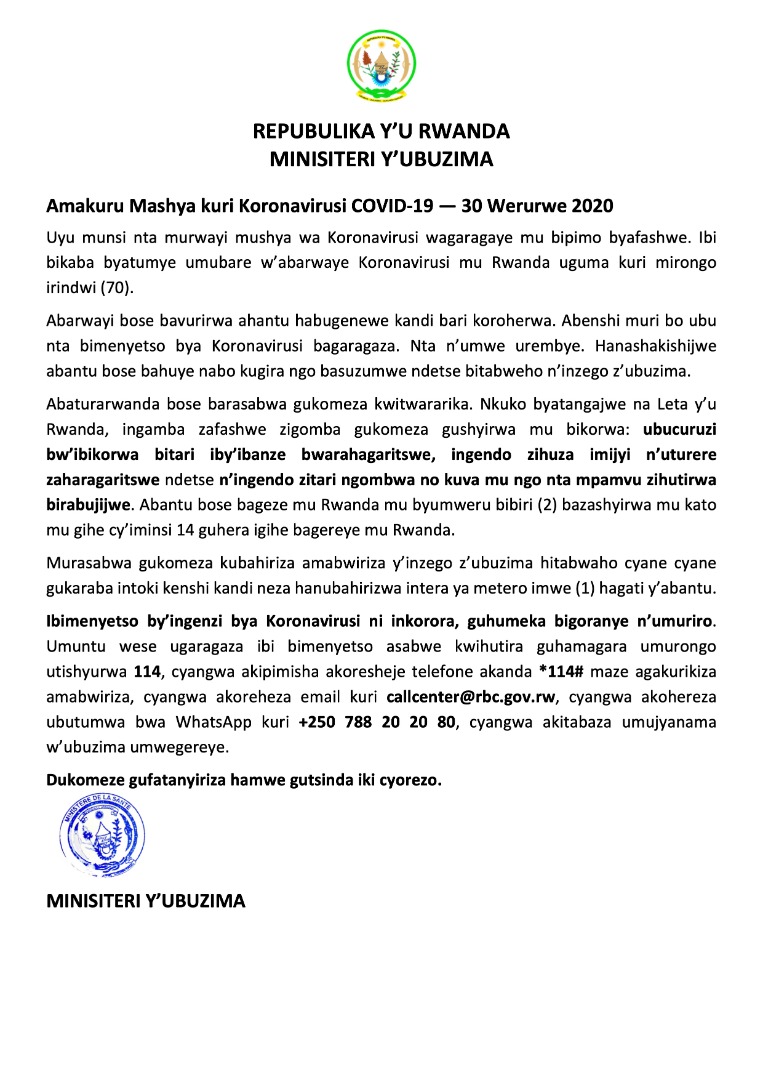 REPUBULIKA Y'U RWANDA
MINISITERI Y'UBUZIMA

Amakuru Mashya kuri Koronavirusi COVID-19 — 30 Werurwe 2020

Uyu munsi nta murwayi mushya wa Koronavirusi wagaragaye mu bipimo byafashwe. Ibi bikaba byatumye umubare w'abarwaye Koronavirusi mu Rwanda uguma kuri mirongo irindwi (70).

Abarwayi bose bavurirwa ahantu habugenewe kandi bari koroherwa. Abenshi muri bo ubu nta bimenyetso bya Koronavirusi bagaragaza. Nta n'umwe urembye. Hanashakishijwe abantu bose bahuye nabo kugira ngo basuzumwe ndetse bitabweho n'inzego z'ubuzima.

Abaturarwanda bose barasabwa gukomeza kwitwararika. Nkuko byatangajwe na Leta y'u Rwanda, ingamba zafashwe zigomba gukomeza gushyirwa mu bikorwa: ubucuruzi bw'ibikorwa bitari iby'ibanze bwarahagaritswe, ingendo zihuza imijyi n'uturere zaharagaritswe ndetse n'ingendo zitari ngombwa no kuva mu ngo nta mpamvu zihutirwa birabujijwe. Abantu bose bageze mu Rwanda mu byumweru bibiri (2) bazashyirwa mu kato mu gihe cy'iminsi 14 guhera igihe bagereye mu Rwanda.

Murasabwa gukomeza kubahiriza amabwiriza y'inzego z'ubuzima hitabwaho cyane cyane gukaraba intoki kenshi kandi neza hanubahirizwa intera ya metero imwe (1) hagati y'abantu.

Ibimenyetso by'ingenzi bya Koronavirusi ni inkorora, guhumeka bigoranye n'umuriro. Umuntu wese ugaragaza ibi bimenyetso asabwe kwihutira guhamagara umurongo utishyurwa 114, cyangwa akipimisha akoresheje telefone akanda *114# maze agakurikiza amabwiriza, cyangwa akoreheza email kuri callcenter@rbc.gov.rw, cyangwa akohereza ubutumwa bwa WhatsApp kuri +250 788 20 20 80, cyangwa akitabaza umujyanama w'ubuzima umwegereye.

Dukomeze gufatanyiriza hamwe gutsinda iki cyorezo.

MINISTERE DE LA SANTE

MINISITERI Y'UBUZIMA